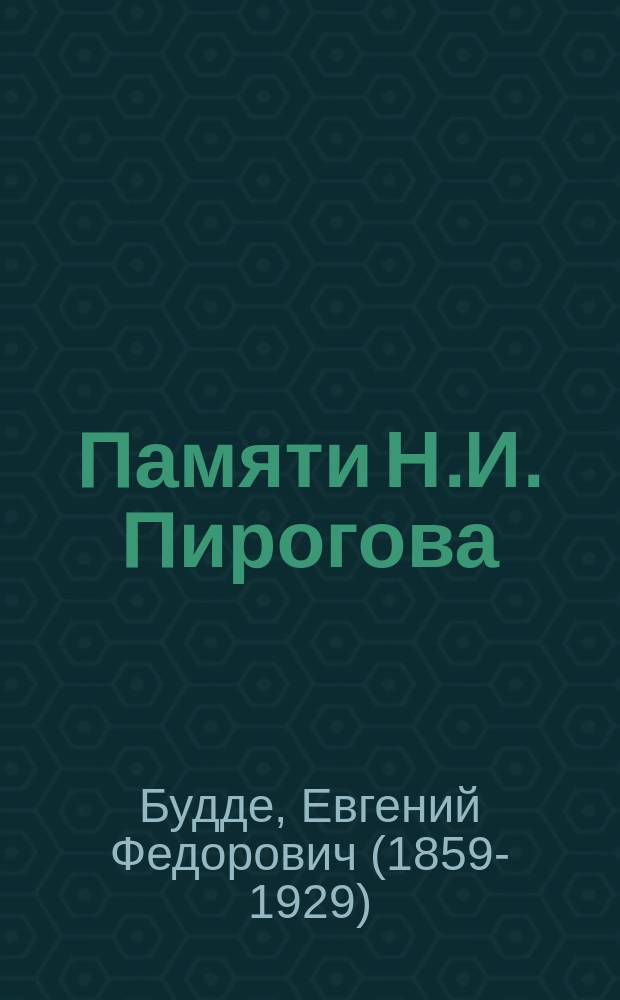 Памяти Н.И. Пирогова

Будде, Евгений Федорович (1859-1929)